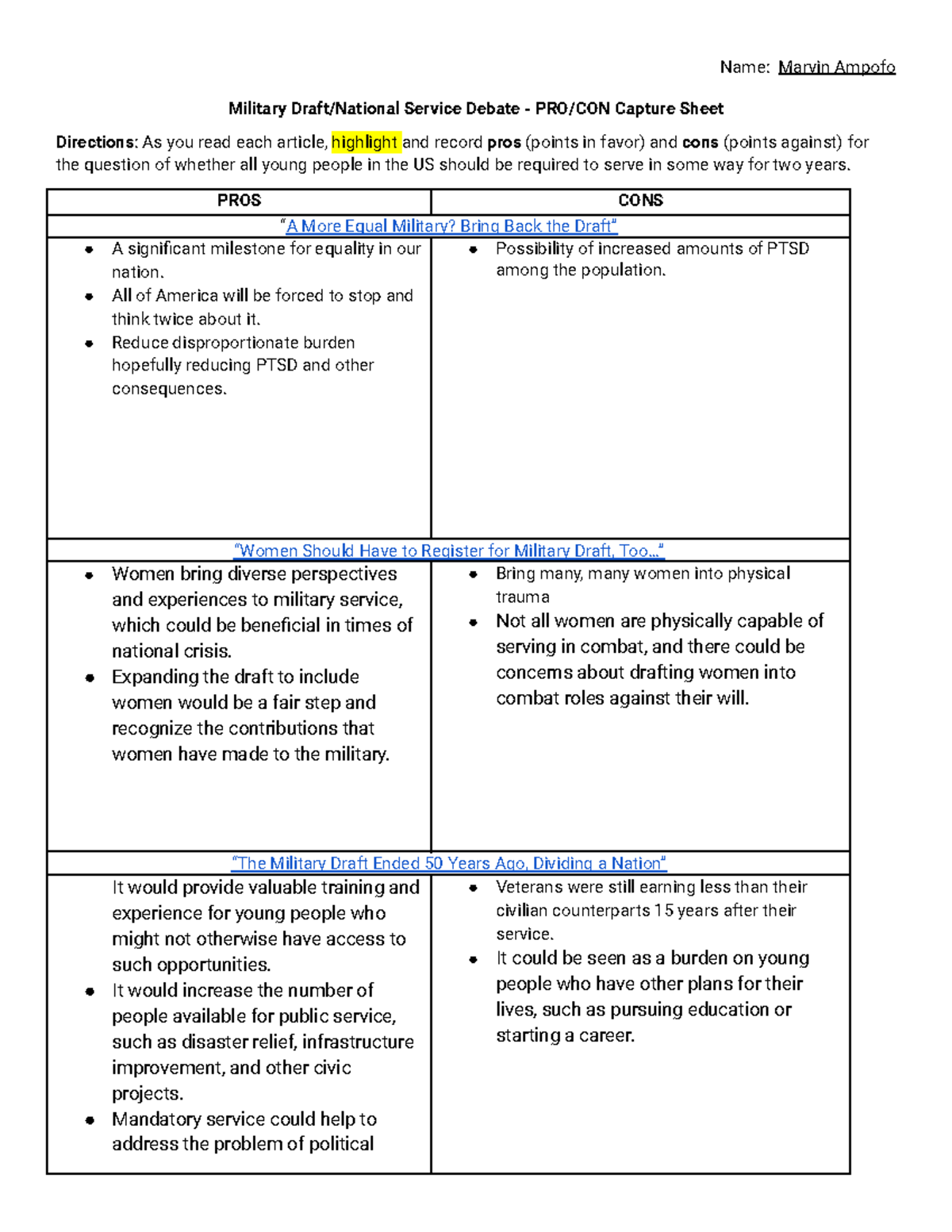 Name: Marvin Ampofo

Military Draft/National Service Debate - PRO/CON Capture Sheet

Directions: As you read each article, highlight and record pros (points in favor) and cons (points against) for the question of whether all young people in the US should be required to serve in some way for two years.

| PROS | CONS |
|---|---|
| "A More Equal Military? Bring Back the Draft" | |
| • A significant milestone for equality in our nation. • All of America will be forced to stop and think twice about it. • Reduce disproportionate burden hopefully reducing PTSD and other consequences. | • Possibility of increased amounts of PTSD among the population. |
| "Women Should Have to Register for Military Draft, Too..." | |
| • Women bring diverse perspectives and experiences to military service, which could be beneficial in times of national crisis. • Expanding the draft to include women would be a fair step and recognize the contributions that women have made to the military. | • Bring many, many women into physical trauma • Not all women are physically capable of serving in combat, and there could be concerns about drafting women into combat roles against their will. |
| "The Military Draft Ended 50 Years Ago, Dividing a Nation" | |
| It would provide valuable training and experience for young people who might not otherwise have access to such opportunities. • It would increase the number of people available for public service, such as disaster relief, infrastructure improvement, and other civic projects. • Mandatory service could help to address the problem of political | • Veterans were still earning less than their civilian counterparts 15 years after their service. • It could be seen as a burden on young people who have other plans for their lives, such as pursuing education or starting a career. |